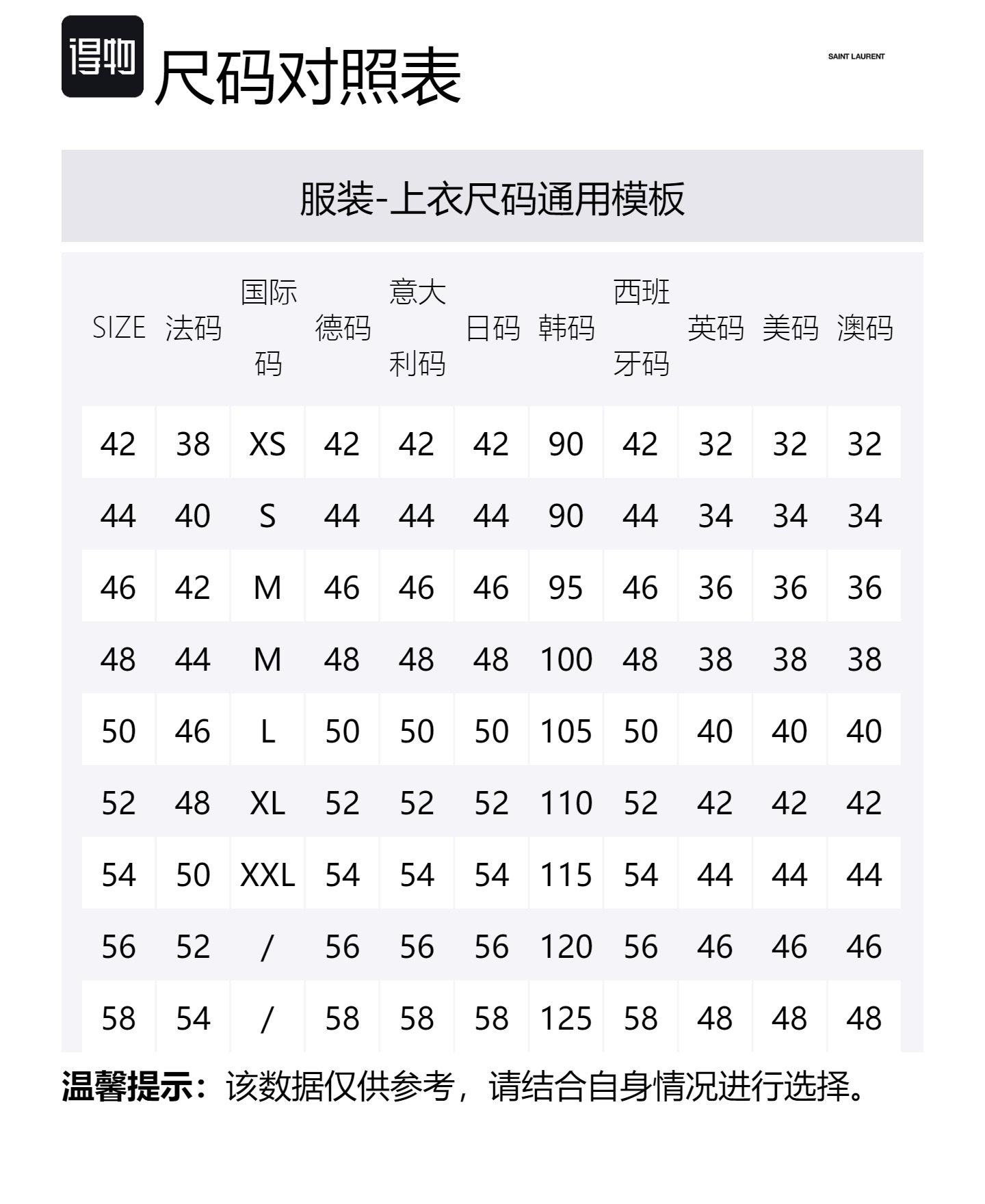 得物

尺码对照表

SAINT LAURENT

服装-上衣尺码通用模板

| SIZE | 法码 | 国际码 | 德码 | 意大利码 | 日码 | 韩码 | 西班牙码 | 英码 | 美码 | 澳码 |
|---|---|---|---|---|---|---|---|---|---|---|
| 42 | 38 | XS | 42 | 42 | 42 | 90 | 42 | 32 | 32 | 32 |
| 44 | 40 | S | 44 | 44 | 44 | 90 | 44 | 34 | 34 | 34 |
| 46 | 42 | M | 46 | 46 | 46 | 95 | 46 | 36 | 36 | 36 |
| 48 | 44 | M | 48 | 48 | 48 | 100 | 48 | 38 | 38 | 38 |
| 50 | 46 | L | 50 | 50 | 50 | 105 | 50 | 40 | 40 | 40 |
| 52 | 48 | XL | 52 | 52 | 52 | 110 | 52 | 42 | 42 | 42 |
| 54 | 50 | XXL | 54 | 54 | 54 | 115 | 54 | 44 | 44 | 44 |
| 56 | 52 | / | 56 | 56 | 56 | 120 | 56 | 46 | 46 | 46 |
| 58 | 54 | / | 58 | 58 | 58 | 125 | 58 | 48 | 48 | 48 |

温馨提示：该数据仅供参考，请结合自身情况进行选择。